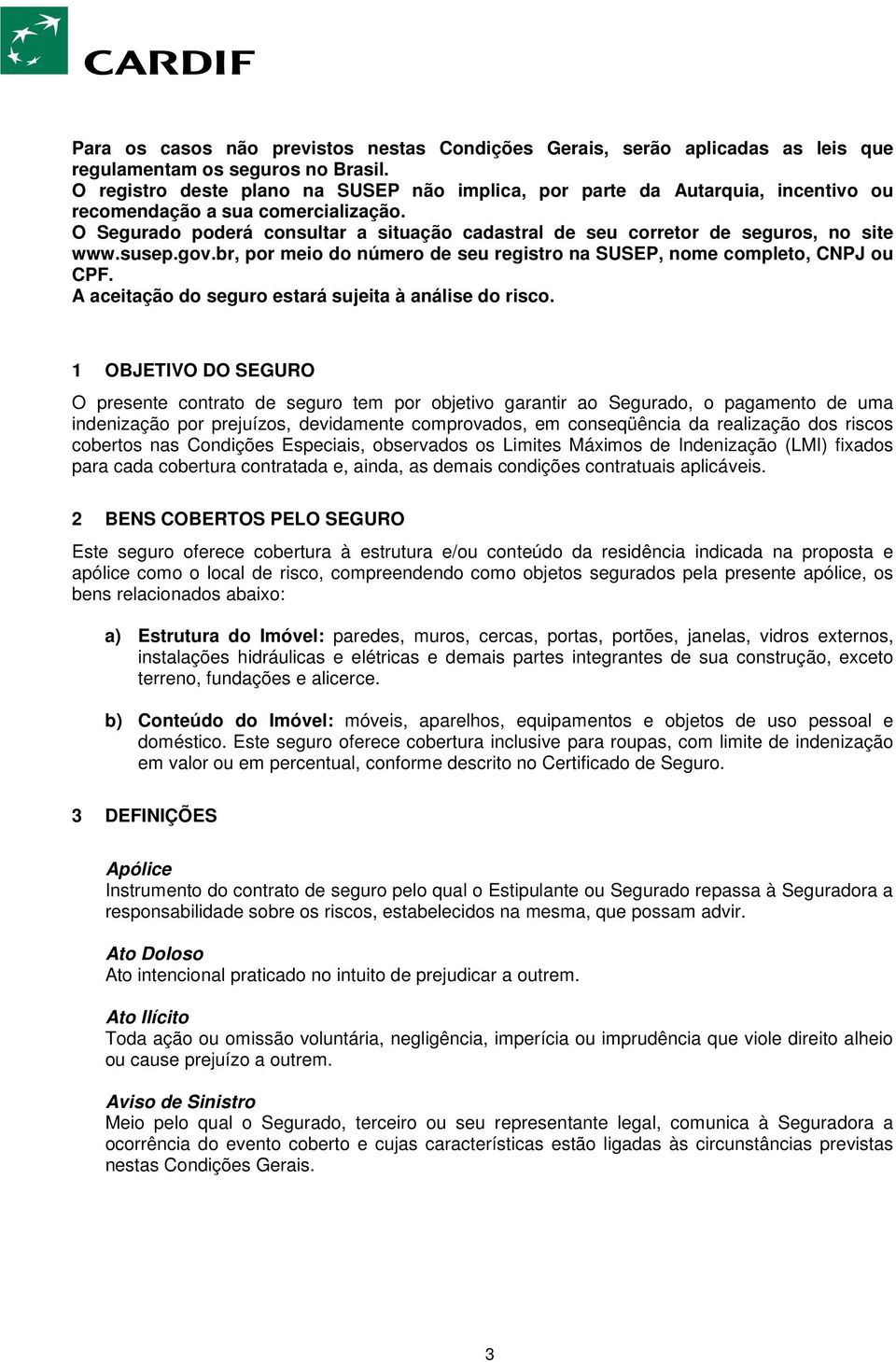 CARDIF

Para os casos não previstos nestas Condições Gerais, serão aplicadas as leis que regulamentam os seguros no Brasil.
O registro deste plano na SUSEP não implica, por parte da Autarquia, incentivo ou recomendação a sua comercialização.
O Segurado poderá consultar a situação cadastral de seu corretor de seguros, no site www.susep.gov.br, por meio do número de seu registro na SUSEP, nome completo, CNPJ ou CPF.
A aceitação do seguro estará sujeita à análise do risco.

1 OBJETIVO DO SEGURO

O presente contrato de seguro tem por objetivo garantir ao Segurado, o pagamento de uma indenização por prejuízos, devidamente comprovados, em conseqüência da realização dos riscos cobertos nas Condições Especiais, observados os Limites Máximos de Indenização (LMI) fixados para cada cobertura contratada e, ainda, as demais condições contratuais aplicáveis.

2 BENS COBERTOS PELO SEGURO

Este seguro oferece cobertura à estrutura e/ou conteúdo da residência indicada na proposta e apólice como o local de risco, compreendendo como objetos segurados pela presente apólice, os bens relacionados abaixo:

a) Estrutura do Imóvel: paredes, muros, cercas, portas, portões, janelas, vidros externos, instalações hidráulicas e elétricas e demais partes integrantes de sua construção, exceto terreno, fundações e alicerce.

b) Conteúdo do Imóvel: móveis, aparelhos, equipamentos e objetos de uso pessoal e doméstico. Este seguro oferece cobertura inclusive para roupas, com limite de indenização em valor ou em percentual, conforme descrito no Certificado de Seguro.

3 DEFINIÇÕES

Apólice
Instrumento do contrato de seguro pelo qual o Estipulante ou Segurado repassa à Seguradora a responsabilidade sobre os riscos, estabelecidos na mesma, que possam advir.

Ato Doloso
Ato intencional praticado no intuito de prejudicar a outrem.

Ato Ilícito
Toda ação ou omissão voluntária, negligência, imperícia ou imprudência que viole direito alheio ou cause prejuízo a outrem.

Aviso de Sinistro
Meio pelo qual o Segurado, terceiro ou seu representante legal, comunica à Seguradora a ocorrência do evento coberto e cujas características estão ligadas às circunstâncias previstas nestas Condições Gerais.

3